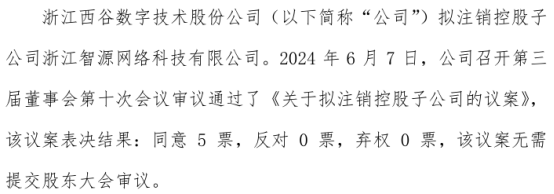 浙江西谷数字技术股份公司（以下简称“公司”）拟注销控股子公司浙江智源网络科技有限公司。2024 年 6 月 7 日，公司召开第三届董事会第十次会议审议通过了《关于拟注销控股子公司的议案》，该议案表决结果：同意 5 票，反对 0 票，弃权 0 票，该议案无需提交股东大会审议。